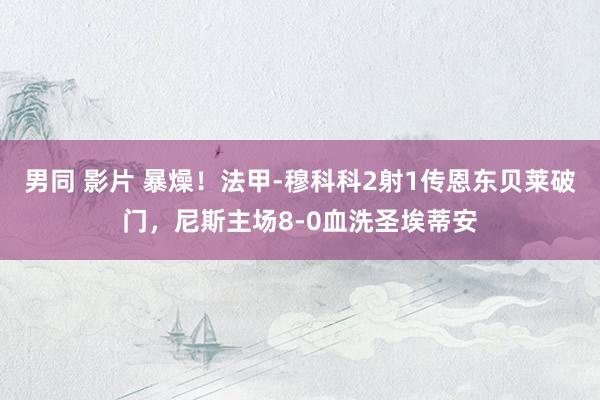 男同 影片 暴燥！法甲-穆科科2射1传恩东贝莱破门，尼斯主场8-0血洗圣埃蒂安